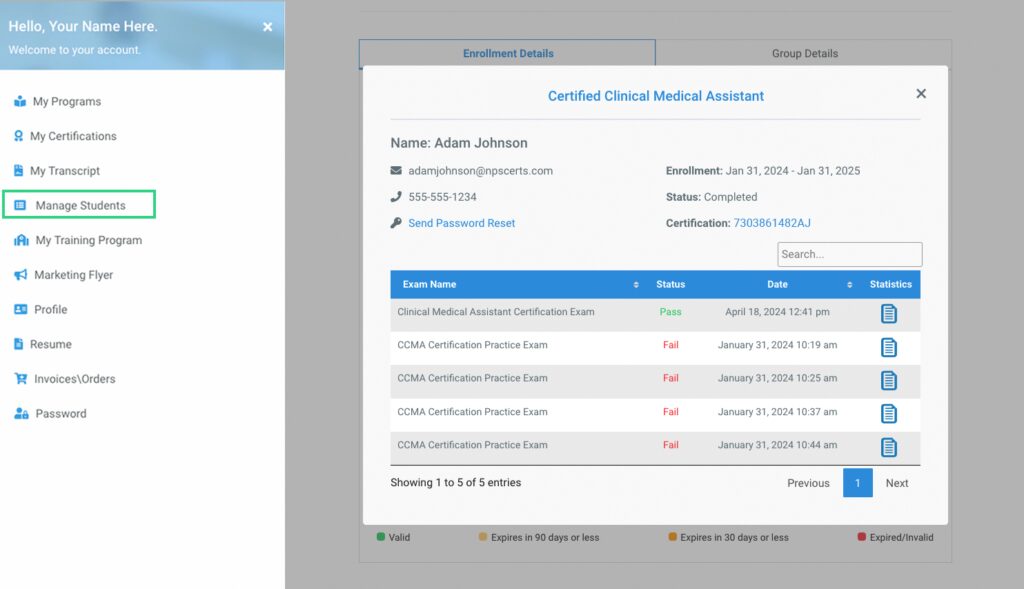 Hello, Your Name Here.
Welcome to your account.

My Programs
My Certifications
My Transcript
Manage Students
My Training Program
Marketing Flyer
Profile
Resume
Invoices\Orders
Password

Enrollment Details
Group Details

Certified Clinical Medical Assistant

Name: Adam Johnson

adamjohnson@npscerts.com
555-555-1234
Send Password Reset

Enrollment: Jan 31, 2024 - Jan 31, 2025
Status: Completed
Certification: 7303861482AJ

Search...

| Exam Name | Status | Date | Statistics |
|---|---|---|---|
| Clinical Medical Assistant Certification Exam | Pass | April 18, 2024 12:41 pm | |
| CCMA Certification Practice Exam | Fail | January 31, 2024 10:19 am | |
| CCMA Certification Practice Exam | Fail | January 31, 2024 10:25 am | |
| CCMA Certification Practice Exam | Fail | January 31, 2024 10:37 am | |
| CCMA Certification Practice Exam | Fail | January 31, 2024 10:44 am | |

Showing 1 to 5 of 5 entries
Previous 1 Next

Valid
Expires in 90 days or less
Expires in 30 days or less
Expired/Invalid